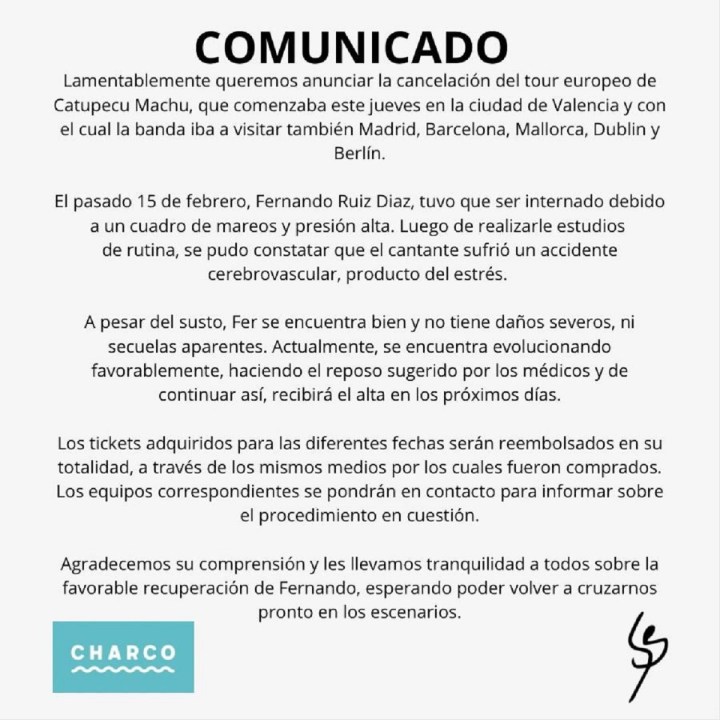 COMUNICADO

Lamentablemente queremos anunciar la cancelación del tour europeo de Catupecu Machu, que comenzaba este jueves en la ciudad de Valencia y con el cual la banda iba a visitar también Madrid, Barcelona, Mallorca, Dublin y Berlín.

El pasado 15 de febrero, Fernando Ruiz Diaz, tuvo que ser internado debido a un cuadro de mareos y presión alta. Luego de realizarle estudios de rutina, se pudo constatar que el cantante sufrió un accidente cerebrovascular, producto del estrés.

A pesar del susto, Fer se encuentra bien y no tiene daños severos, ni secuelas aparentes. Actualmente, se encuentra evolucionando favorablemente, haciendo el reposo sugerido por los médicos y de continuar así, recibirá el alta en los próximos días.

Los tickets adquiridos para las diferentes fechas serán reembolsados en su totalidad, a través de los mismos medios por los cuales fueron comprados. Los equipos correspondientes se pondrán en contacto para informar sobre el procedimiento en cuestión.

Agradecemos su comprensión y les llevamos tranquilidad a todos sobre la favorable recuperación de Fernando, esperando poder volver a cruzarnos pronto en los escenarios.

CHARCO